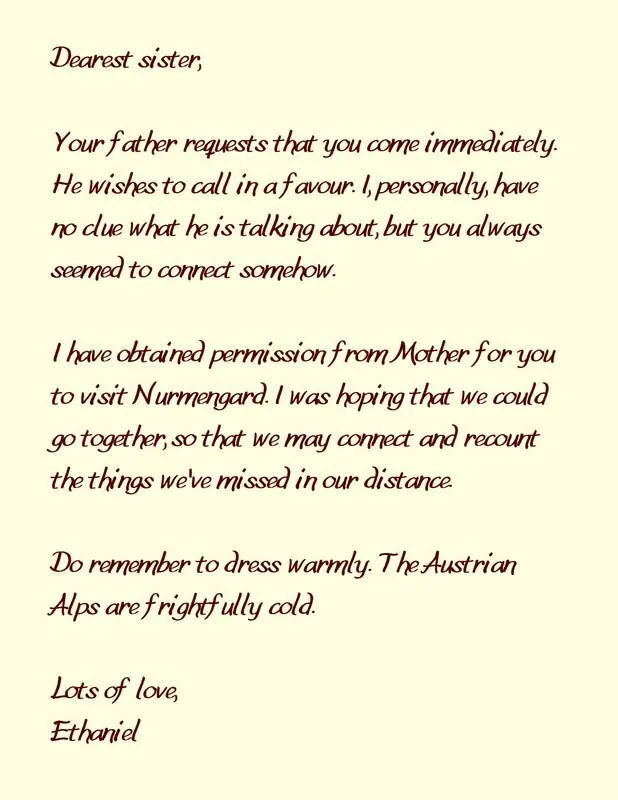 Dearest sister,

Your father requests that you come immediately. He wishes to call in a favour. I, personally, have no clue what he is talking about, but you always seemed to connect somehow.

I have obtained permission from Mother for you to visit Nurmengard. I was hoping that we could go together, so that we may connect and recount the things we've missed in our distance.

Do remember to dress warmly. The Austrian Alps are frightfully cold.

Lots of love,
Ethaniel